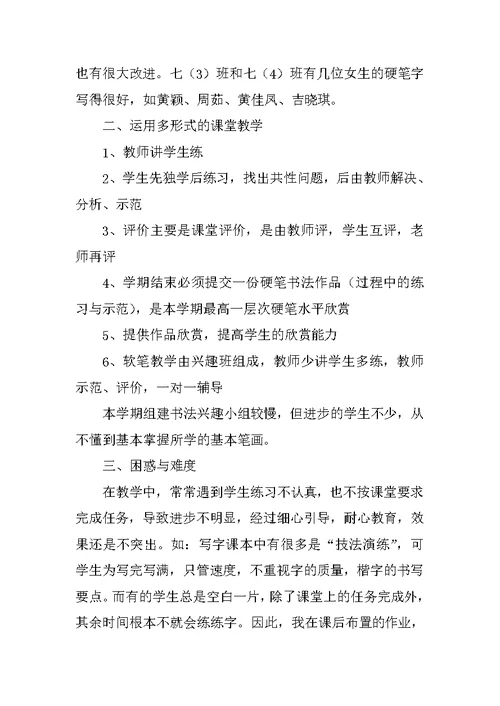 也有很大改进。七（3）班和七（4）班有几位女生的硬笔字写得很好，如黄颖、周茹、黄佳凤、吉晓琪。

二、运用多形式的课堂教学

1、教师讲学生练

2、学生先独学后练习，找出共性问题，后由教师解决、分析、示范

3、评价主要是课堂评价，是由教师评，学生互评，老师再评

4、学期结束必须提交一份硬笔书法作品（过程中的练习与示范），是本学期最高一层次硬笔水平欣赏

5、提供作品欣赏，提高学生的欣赏能力

6、软笔教学由兴趣班组成，教师少讲学生多练，教师示范、评价，一对一辅导

本学期组建书法兴趣小组较慢，但进步的学生不少，从不懂到基本掌握所学的基本笔画。

三、困惑与难度

在教学中，常常遇到学生练习不认真，也不按课堂要求完成任务，导致进步不明显，经过细心引导，耐心教育，效果还是不突出。如：写字课本中有很多是“技法演练”，可学生为写完写满，只管速度，不重视字的质量，楷字的书写要点。而有的学生总是空白一片，除了课堂上的任务完成外，其余时间根本不就会练练字。因此，我在课后布置的作业，